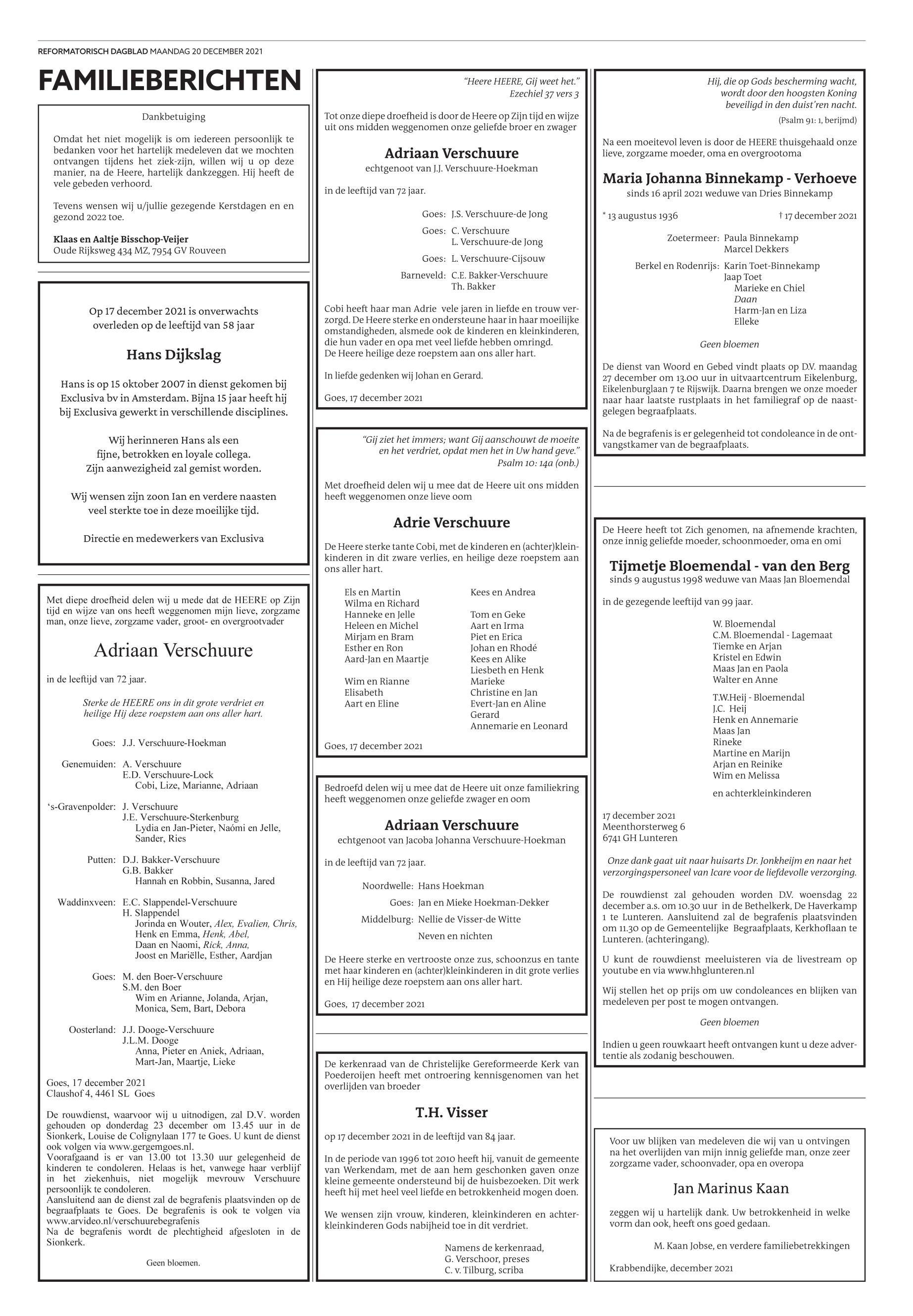 REFORMATORISCH DAGBLAD MAANDAG 20 DECEMBER 2021

FAMILIEBERICHTEN

Dankbetuiging

Omdat het niet mogelijk is om iedereen persoonlijk te bedanken voor het hartelijk medeleven dat we mochten ontvangen tijdens het ziek-zijn, willen wij u op deze manier, na de Heere, hartelijk dankzeggen. Hij heeft de vele gebeden verhoord.

Tevens wensen wij u/jullie gezegende Kerstdagen en en gezond 2022 toe.

Klaas en Aaltje Bisschop-Veijer
Oude Rijksweg 434 MZ, 7954 GV Rouveen

Op 17 december 2021 is onverwachts overleden op de leeftijd van 58 jaar

Hans Dijkslag

Hans is op 15 oktober 2007 in dienst gekomen bij Exclusiva bv in Amsterdam. Bijna 15 jaar heeft hij bij Exclusiva gewerkt in verschillende disciplines.

Wij herinneren Hans als een fijne, betrokken en loyale collega. Zijn aanwezigheid zal gemist worden.

Wij wensen zijn zoon Ian en verdere naasten veel sterkte toe in deze moeilijke tijd.

Directie en medewerkers van Exclusiva

Met diepe droefheid delen wij u mede dat de HEERE op Zijn tijd en wijze van ons heeft weggenomen mijn lieve, zorgzame man, onze lieve, zorgzame vader, groot- en overgrootvader

Adriaan Verschuure

in de leeftijd van 72 jaar.

Sterke de HEERE ons in dit grote verdriet en heilige Hij deze roepstem aan ons aller hart.

Goes: J.J. Verschuure-Hoekman

Genemuiden: A. Verschuure
E.D. Verschuure-Lock
Cobi, Lize, Marianne, Adriaan

‘s-Gravenpolder: J. Verschuure
J.E. Verschuure-Sterkenburg
Lydia en Jan-Pieter, Naómi en Jelle, Sander, Ries

Putten: D.J. Bakker-Verschuure
G.B. Bakker
Hannah en Robbin, Susanna, Jared

Waddinxveen: E.C. Slappendel-Verschuure
H. Slappendel
Jorinda en Wouter, Alex, Evalien, Chris,
Henk en Emma, Henk, Abel,
Daan en Naomi, Rick, Anna,
Joost en Mariëlle, Esther, Aardjan

Goes: M. den Boer-Verschuure
S.M. den Boer
Wim en Arianne, Jolanda, Arjan, Monica, Sem, Bart, Debora

Oosterland: J.J. Dooge-Verschuure
J.L.M. Dooge
Anna, Pieter en Aniek, Adriaan, Mart-Jan, Maartje, Lieke

Goes, 17 december 2021
Claushof 4, 4461 SL Goes

De rouwdienst, waarvoor wij u uitnodigen, zal D.V. worden gehouden op donderdag 23 december om 13.45 uur in de Sionkerk, Louise de Colignylaan 177 te Goes. U kunt de dienst ook volgen via www.gergemgoes.nl.
Voorafgaand is er van 13.00 tot 13.30 uur gelegenheid de kinderen te condoleren. Helaas is het, vanwege haar verblijf in het ziekenhuis, niet mogelijk mevrouw Verschuure persoonlijk te condoleren.
Aansluitend aan de dienst zal de begrafenis plaatsvinden op de begraafplaats te Goes. De begrafenis is ook te volgen via www.arvideo.nl/verschuurebegrafenis
Na de begrafenis wordt de plechtigheid afgesloten in de Sionkerk.

Geen bloemen.

“Heere HEERE, Gij weet het.”
Ezechiel 37 vers 3

Tot onze diepe droefheid is door de Heere op Zijn tijd en wijze uit ons midden weggenomen onze geliefde broer en zwager

Adriaan Verschuure
echtgenoot van J.J. Verschuure-Hoekman

in de leeftijd van 72 jaar.

Goes: J.S. Verschuure-de Jong

Goes: C. Verschuure
L. Verschuure-de Jong

Goes: L. Verschuure-Cijsouw

Barneveld: C.E. Bakker-Verschuure
Th. Bakker

Cobi heeft haar man Adrie vele jaren in liefde en trouw verzorgd. De Heere sterke en ondersteune haar in haar moeilijke omstandigheden, alsmede ook de kinderen en kleinkinderen, die hun vader en opa met veel liefde hebben omringd.
De Heere heilige deze roepstem aan ons aller hart.

In liefde gedenken wij Johan en Gerard.

Goes, 17 december 2021

“Gij ziet het immers; want Gij aanschouwt de moeite en het verdriet, opdat men het in Uw hand geve.”
Psalm 10: 14a (onb.)

Met droefheid delen wij u mee dat de Heere uit ons midden heeft weggenomen onze lieve oom

Adrie Verschuure

De Heere sterke tante Cobi, met de kinderen en (achter)kleinkinderen in dit zware verlies, en heilige deze roepstem aan ons aller hart.

Els en Martin
Wilma en Richard
Hanneke en Jelle
Heleen en Michel
Mirjam en Bram
Esther en Ron
Aard-Jan en Maartje

Wim en Rianne
Elisabeth
Aart en Eline

Kees en Andrea

Tom en Geke
Aart en Irma
Piet en Erica
Johan en Rhodé
Kees en Alike
Liesbeth en Henk
Marieke
Christine en Jan
Evert-Jan en Aline
Gerard
Annemarie en Leonard

Goes, 17 december 2021

Bedroefd delen wij u mee dat de Heere uit onze familiekring heeft weggenomen onze geliefde zwager en oom

Adriaan Verschuure
echtgenoot van Jacoba Johanna Verschuure-Hoekman

in de leeftijd van 72 jaar.

Noordwelle: Hans Hoekman

Goes: Jan en Mieke Hoekman-Dekker

Middelburg: Nellie de Visser-de Witte

Neven en nichten

De Heere sterke en vertrooste onze zus, schoonzus en tante met haar kinderen en (achter)kleinkinderen in dit grote verlies en Hij heilige deze roepstem aan ons aller hart.

Goes, 17 december 2021

De kerkenraad van de Christelijke Gereformeerde Kerk van Poederoijen heeft met ontroering kennisgenomen van het overlijden van broeder

T.H. Visser

op 17 december 2021 in de leeftijd van 84 jaar.

In de periode van 1996 tot 2010 heeft hij, vanuit de gemeente van Werkendam, met de aan hem geschonken gaven onze kleine gemeente ondersteund bij de huisbezoeken. Dit werk heeft hij met heel veel liefde en betrokkenheid mogen doen.

We wensen zijn vrouw, kinderen, kleinkinderen en achterkleinkinderen Gods nabijheid toe in dit verdriet.

Namens de kerkenraad,
G. Verschoor, preses
C. v. Tilburg, scriba

Hij, die op Gods bescherming wacht, wordt door den hoogsten Koning beveiligd in den duist'ren nacht.
(Psalm 91: 1, berijmd)

Na een moeitevol leven is door de HEERE thuisgehaald onze lieve, zorgzame moeder, oma en overgrootoma

Maria Johanna Binnekamp - Verhoeve
sinds 16 april 2021 weduwe van Dries Binnekamp

* 13 augustus 1936 † 17 december 2021

Zoetermeer: Paula Binnekamp
Marcel Dekkers

Berkel en Rodenrijs: Karin Toet-Binnekamp
Jaap Toet
Marieke en Chiel
Daan
Harm-Jan en Liza
Elleke

Geen bloemen

De dienst van Woord en Gebed vindt plaats op D.V. maandag 27 december om 13.00 uur in uitvaartcentrum Eikelenburg, Eikelenburglaan 7 te Rijswijk. Daarna brengen we onze moeder naar haar laatste rustplaats in het familiegraf op de naastgelegen begraafplaats.

Na de begrafenis is er gelegenheid tot condoleance in de ontvangstkamer van de begraafplaats.

De Heere heeft tot Zich genomen, na afnemende krachten, onze innig geliefde moeder, schoonmoeder, oma en omi

Tijmetje Bloemendal - van den Berg
sinds 9 augustus 1998 weduwe van Maas Jan Bloemendal

in de gezegende leeftijd van 99 jaar.

W. Bloemendal
C.M. Bloemendal - Lagemaat
Tiemke en Arjan
Kristel en Edwin
Maas Jan en Paola
Walter en Anne

T.W.Heij - Bloemendal
J.C. Heij
Henk en Annemarie
Maas Jan
Rineke
Martine en Marijn
Arjan en Reinike
Wim en Melissa

en achterkleinkinderen

17 december 2021
Meenthorsterweg 6
6741 GH Lunteren

Onze dank gaat uit naar huisarts Dr. Jonkheijm en naar het verzorgingspersoneel van Icare voor de liefdevolle verzorging.

De rouwdienst zal gehouden worden D.V. woensdag 22 december a.s. om 10.30 uur in de Bethelkerk, De Haverkamp 1 te Lunteren. Aansluitend zal de begrafenis plaatsvinden om 11.30 op de Gemeentelijke Begraafplaats, Kerkhoflaan te Lunteren. (achteringang).

U kunt de rouwdienst meeluisteren via de livestream op youtube en via www.hhglunteren.nl

Wij stellen het op prijs om uw condoleances en blijken van medeleven per post te mogen ontvangen.

Geen bloemen

Indien u geen rouwkaart heeft ontvangen kunt u deze advertentie als zodanig beschouwen.

Voor uw blijken van medeleven die wij van u ontvingen na het overlijden van mijn innig geliefde man, onze zeer zorgzame vader, schoonvader, opa en overopa

Jan Marinus Kaan

zeggen wij u hartelijk dank. Uw betrokkenheid in welke vorm dan ook, heeft ons goed gedaan.

M. Kaan Jobse, en verdere familiebetrekkingen

Krabbendijke, december 2021